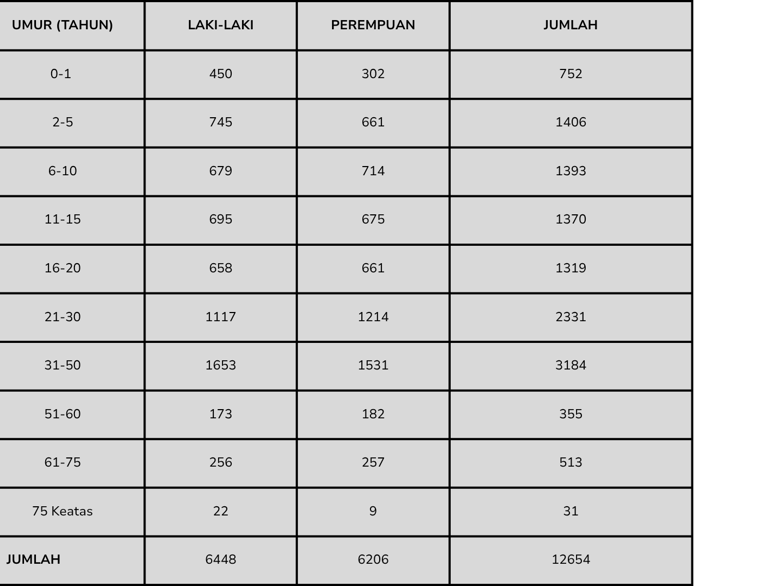 | UMUR (TAHUN) | LAKI-LAKI | PEREMPUAN | JUMLAH |
|---|---|---|---|
| 0-1 | 450 | 302 | 752 |
| 2-5 | 745 | 661 | 1406 |
| 6-10 | 679 | 714 | 1393 |
| 11-15 | 695 | 675 | 1370 |
| 16-20 | 658 | 661 | 1319 |
| 21-30 | 1117 | 1214 | 2331 |
| 31-50 | 1653 | 1531 | 3184 |
| 51-60 | 173 | 182 | 355 |
| 61-75 | 256 | 257 | 513 |
| 75 Keatas | 22 | 9 | 31 |
| JUMLAH | 6448 | 6206 | 12654 |